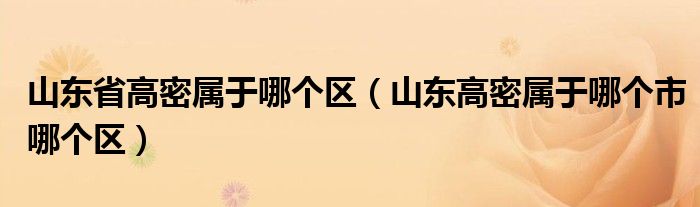 山东省高密属于哪个区（山东高密属于哪个市哪个区）